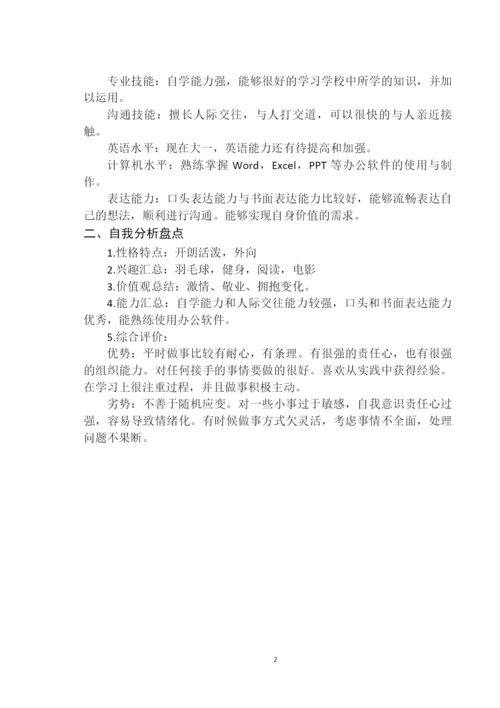 专业技能：自学能力强，能够很好的学习学校中所学的知识，并加以运用。

沟通技能：擅长人际交往，与人打交道，可以很快的与人亲近接触。

英语水平：现在大一，英语能力还有待提高和加强。

计算机水平：熟练掌握 Word，Excel，PPT 等办公软件的使用与制作。

表达能力：口头表达能力与书面表达能力比较好，能够流畅表达自己的想法，顺利进行沟通。能够实现自身价值的需求。

二、自我分析盘点

1.性格特点：开朗活泼，外向

2.兴趣汇总：羽毛球，健身，阅读，电影

3.价值观总结：激情、敬业、拥抱变化。

4.能力汇总：自学能力和人际交往能力较强，口头和书面表达能力优秀，能熟练使用办公软件。

5.综合评价：

优势：平时做事比较有耐心，有条理。有很强的责任心，也有很强的组织能力。对任何接手的事情要做的很好。喜欢从实践中获得经验。在学习上很注重过程，并且做事积极主动。

劣势：不善于随机应变。对一些小事过于敏感，自我意识责任心过强，容易导致情绪化。有时候做事方式欠灵活，考虑事情不全面，处理问题不果断。

2